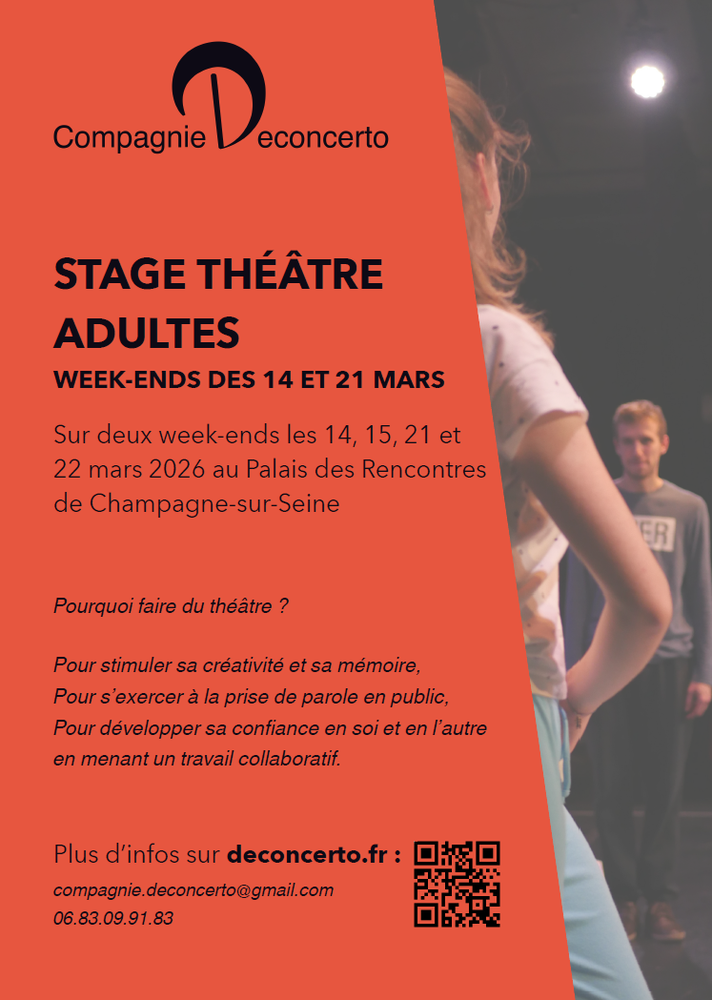 Compagnie Deconcerto

STAGE THÉÂTRE ADULTES

WEEK-ENDS DES 14 ET 21 MARS

Sur deux week-ends les 14, 15, 21 et 22 mars 2026 au Palais des Rencontres de Champagne-sur-Seine

Pourquoi faire du théâtre ?

Pour stimuler sa créativité et sa mémoire,
Pour s'exercer à la prise de parole en public,
Pour développer sa confiance en soi et en l'autre en menant un travail collaboratif.

Plus d'infos sur deconcerto.fr :

compagnie.deconcerto@gmail.com
06.83.09.91.83